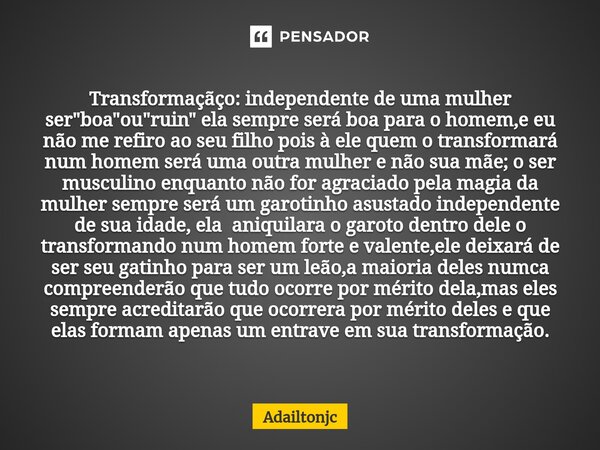 PENSADOR

Transformaçãço: independente de uma mulher ser"boa"ou"ruin" ela sempre será boa para o homem,e eu não me refiro ao seu filho pois à ele quem o transformará num homem será uma outra mulher e não sua mãe; o ser musculino enquanto não for agraciado pela magia da mulher sempre será um garotinho asustado independente de sua idade, ela aniquilara o garoto dentro dele o transformando num homem forte e valente,ele deixará de ser seu gatinho para ser um leão,a maioria deles numca compreenderão que tudo ocorre por mérito dela,mas eles sempre acreditarão que ocorrera por mérito deles e que elas formam apenas um entrave em sua transformação.

Adailtonjc